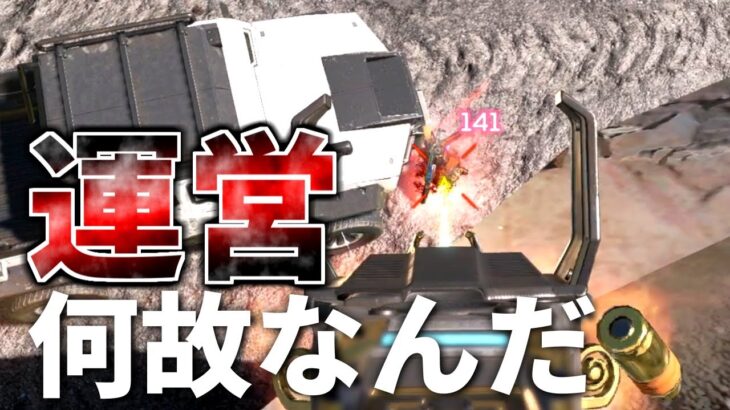 141

運営

何故なんだ